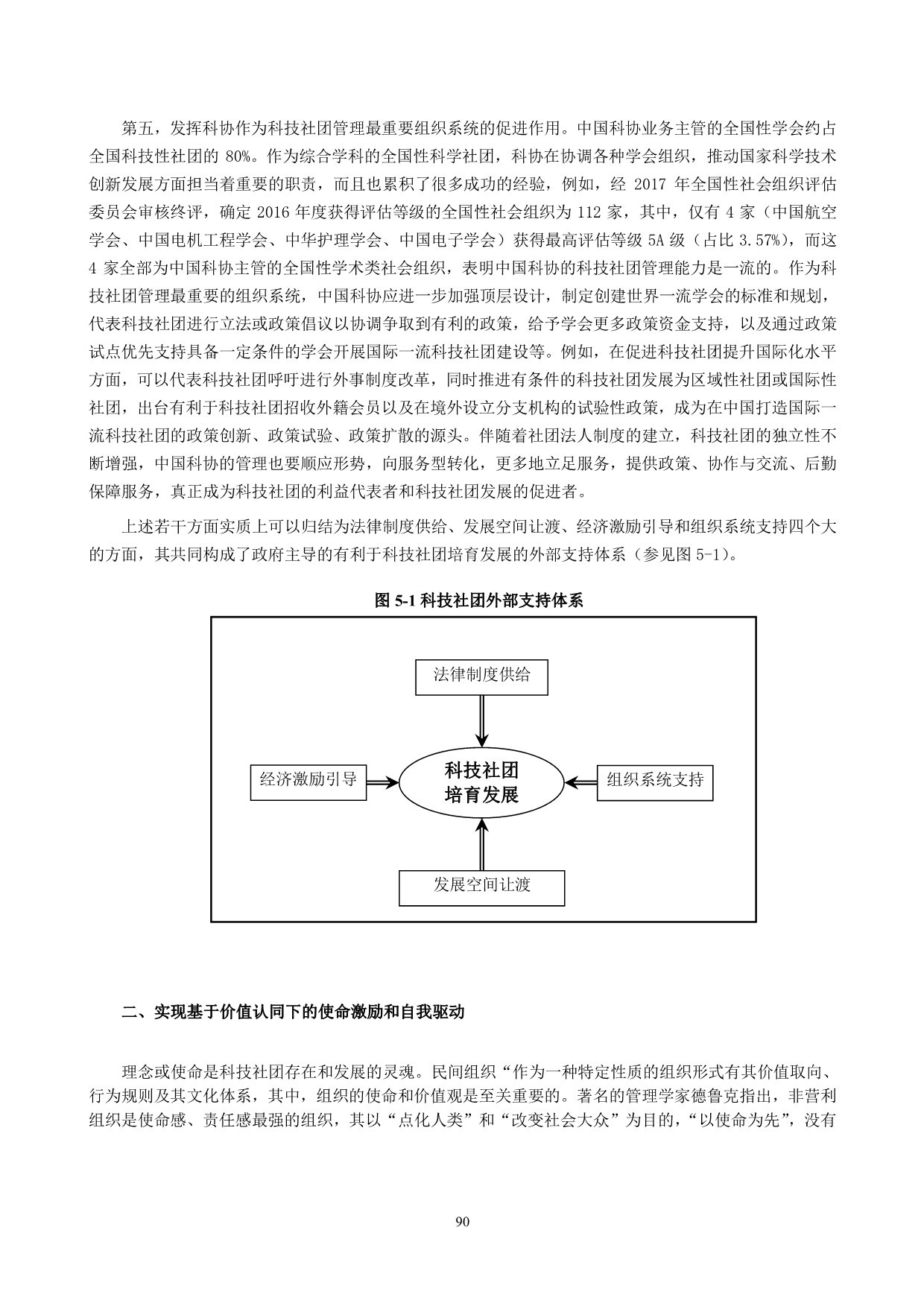 第五，发挥科协作为科技社团管理最重要组织系统的促进作用。中国科协业务主管的全国性学会约占全国科技性社团的 80%。作为综合学科的全国性科学社团，科协在协调各种学会组织，推动国家科学技术创新发展方面担当着重要的职责，而且也累积了很多成功的经验，例如，经 2017 年全国性社会组织评估委员会审核终评，确定 2016 年度获得评估等级的全国性社会组织为 112 家，其中，仅有 4 家（中国航空学会、中国电机工程学会、中华护理学会、中国电子学会）获得最高评估等级 5A 级（占比 3.57%），而这 4 家全部为中国科协主管的全国性学术类社会组织，表明中国科协的科技社团管理能力是一流的。作为科技社团管理最重要的组织系统，中国科协应进一步加强顶层设计，制定创建世界一流学会的标准和规划，代表科技社团进行立法或政策倡议以协调争取到有利的政策，给予学会更多政策资金支持，以及通过政策试点优先支持具备一定条件的学会开展国际一流科技社团建设等。例如，在促进科技社团提升国际化水平方面，可以代表科技社团呼吁进行外事制度改革，同时推进有条件的科技社团发展为区域性社团或国际性社团，出台有利于科技社团招收外籍会员以及在境外设立分支机构的试验性政策，成为在中国打造国际一流科技社团的政策创新、政策试验、政策扩散的源头。伴随着社团法人制度的建立，科技社团的独立性不断增强，中国科协的管理也要顺应形势，向服务型转化，更多地立足服务，提供政策、协作与交流、后勤保障服务，真正成为科技社团的利益代表者和科技社团发展的促进者。

上述若干方面实质上可以归结为法律制度供给、发展空间让渡、经济激励引导和组织系统支持四个大的方面，其共同构成了政府主导的有利于科技社团培育发展的外部支持体系（参见图 5-1）。

图 5-1 科技社团外部支持体系

法律制度供给

经济激励引导

科技社团
培育发展

组织系统支持

发展空间让渡

二、实现基于价值认同下的使命激励和自我驱动

理念或使命是科技社团存在和发展的灵魂。民间组织“作为一种特定性质的组织形式有其价值取向、行为规则及其文化体系，其中，组织的使命和价值观是至关重要的。著名的管理学家德鲁克指出，非营利组织是使命感、责任感最强的组织，其以“点化人类”和“改变社会大众”为目的，“以使命为先”，没有

90